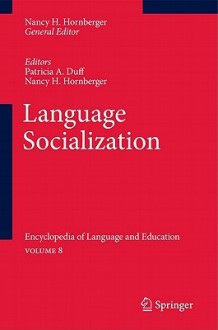 Nancy H. Hornberger
General Editor

Editors
Patricia A. Duff
Nancy H. Hornberger

Language Socialization

Encyclopedia of Language and Education
VOLUME 8

Springer